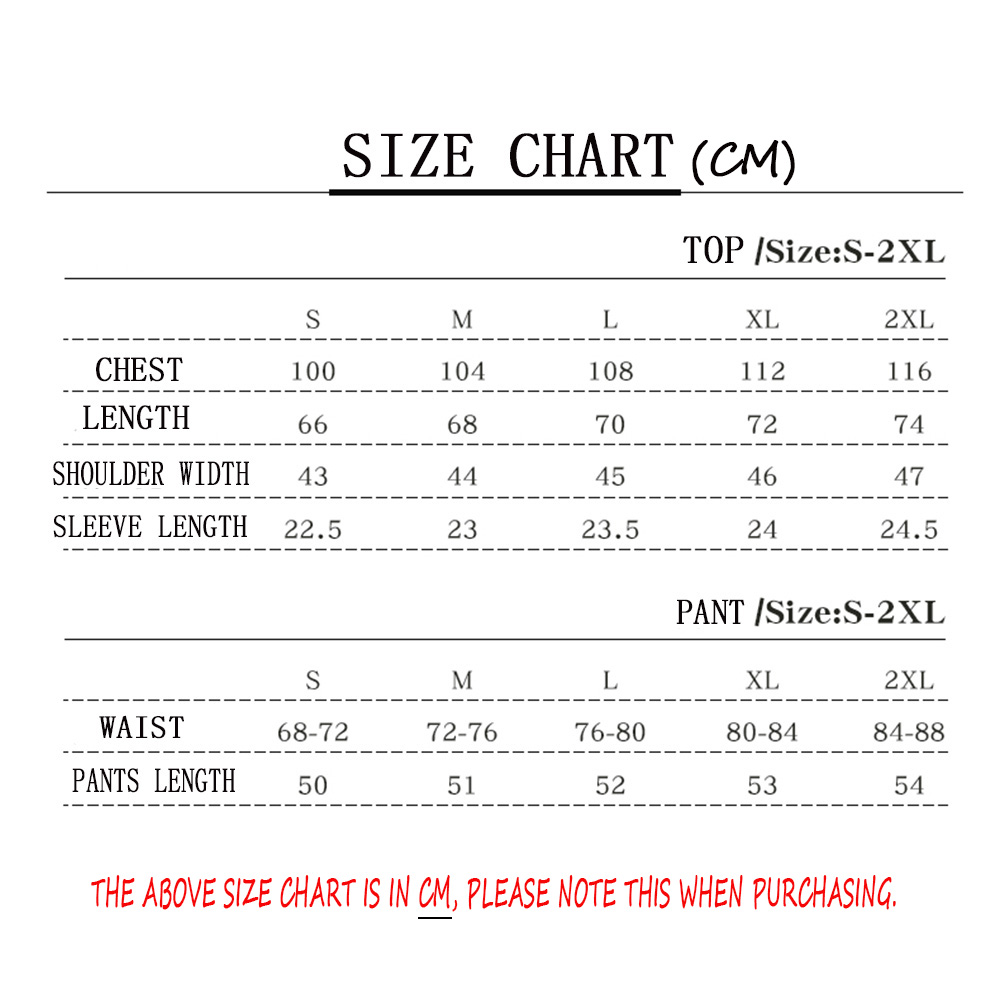 SIZE CHART (CM)

TOP /Size:S-2XL

| | S | M | L | XL | 2XL |
|---|---|---|---|---|---|
| CHEST | 100 | 104 | 108 | 112 | 116 |
| LENGTH | 66 | 68 | 70 | 72 | 74 |
| SHOULDER WIDTH | 43 | 44 | 45 | 46 | 47 |
| SLEEVE LENGTH | 22.5 | 23 | 23.5 | 24 | 24.5 |

PANT /Size:S-2XL

| | S | M | L | XL | 2XL |
|---|---|---|---|---|---|
| WAIST | 68-72 | 72-76 | 76-80 | 80-84 | 84-88 |
| PANTS LENGTH | 50 | 51 | 52 | 53 | 54 |

THE ABOVE SIZE CHART IS IN CM, PLEASE NOTE THIS WHEN PURCHASING.